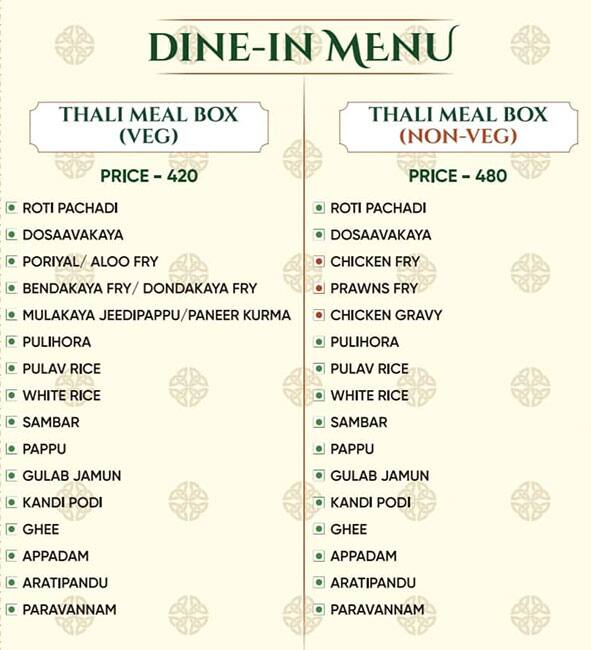 DINE-IN MENU

THALI MEAL BOX
(VEG)

PRICE - 420

ROTI PACHADI
DOSAAVAKAYA
PORIYAL/ ALOO FRY
BENDAKAYA FRY/ DONDAKAYA FRY
MULAKAYA JEEDIPAPPU/PANEER KURMA
PULIHORA
PULAV RICE
WHITE RICE
SAMBAR
PAPPU
GULAB JAMUN
KANDI PODI
GHEE
APPADAM
ARATIPANDU
PARAVANNAM

THALI MEAL BOX
(NON-VEG)

PRICE - 480

ROTI PACHADI
DOSAAVAKAYA
CHICKEN FRY
PRAWNS FRY
CHICKEN GRAVY
PULIHORA
PULAV RICE
WHITE RICE
SAMBAR
PAPPU
GULAB JAMUN
KANDI PODI
GHEE
APPADAM
ARATIPANDU
PARAVANNAM